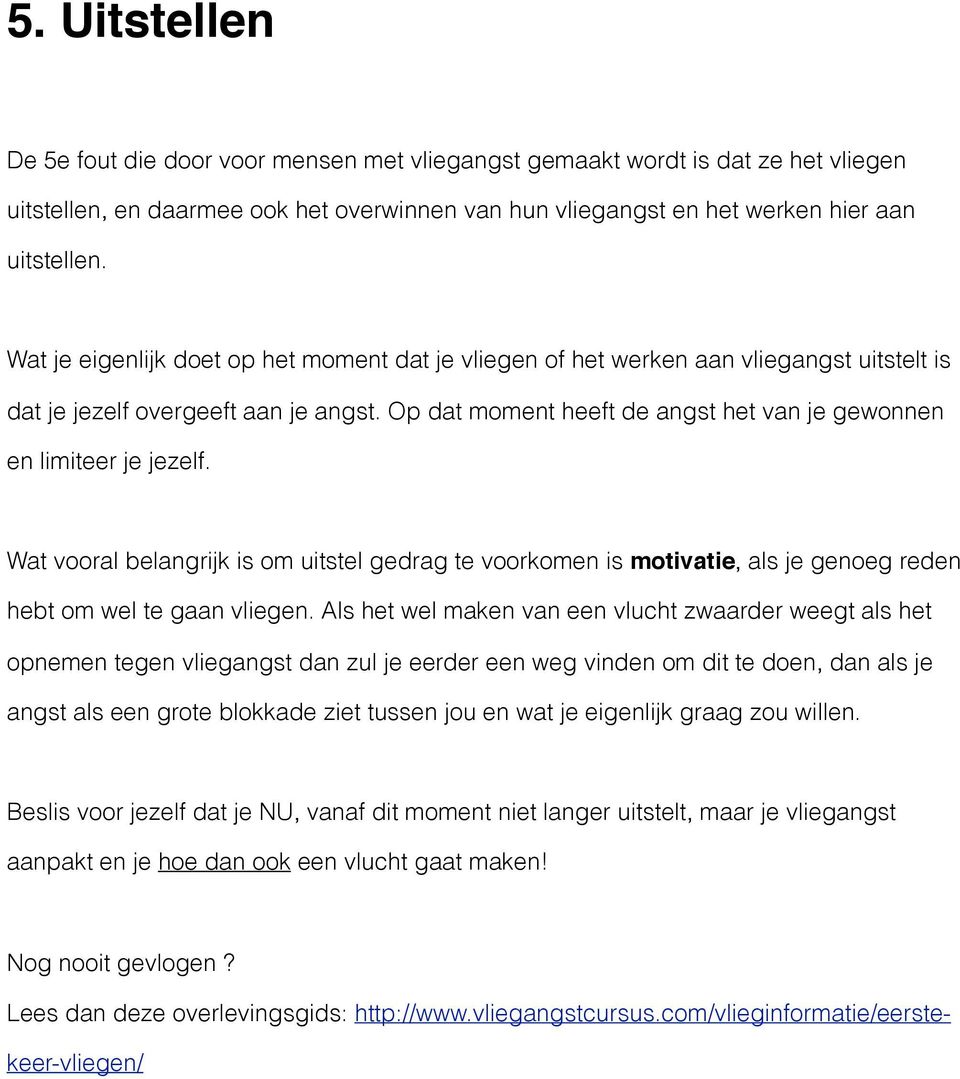 5. Uitstellen

De 5e fout die door voor mensen met vliegangst gemaakt wordt is dat ze het vliegen uitstellen, en daarmee ook het overwinnen van hun vliegangst en het werken hier aan uitstellen.

Wat je eigenlijk doet op het moment dat je vliegen of het werken aan vliegangst uitstelt is dat je jezelf overgeeft aan je angst. Op dat moment heeft de angst het van je gewonnen en limiteer je jezelf.

Wat vooral belangrijk is om uitstel gedrag te voorkomen is motivatie, als je genoeg reden hebt om wel te gaan vliegen. Als het wel maken van een vlucht zwaarder weegt als het opnemen tegen vliegangst dan zul je eerder een weg vinden om dit te doen, dan als je angst als een grote blokkade ziet tussen jou en wat je eigenlijk graag zou willen.

Beslis voor jezelf dat je NU, vanaf dit moment niet langer uitstelt, maar je vliegangst aanpakt en je hoe dan ook een vlucht gaat maken!

Nog nooit gevlogen?
Lees dan deze overlevingsgids: http://www.vliegangstcursus.com/vlieginformatie/eerste-keer-vliegen/